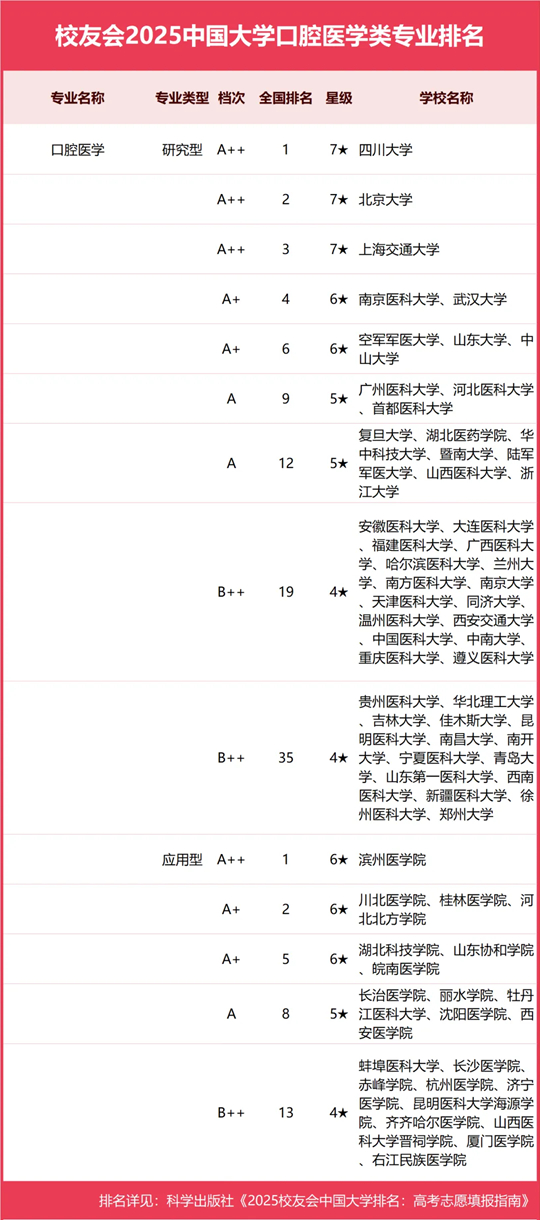 校友会2025中国大学口腔医学类专业排名

| 专业名称 | 专业类型 | 档次 | 全国排名 | 星级 | 学校名称 |
|---|---|---|---|---|---|
| 口腔医学 | 研究型 | A++ | 1 | 7★ | 四川大学 |
| | | A++ | 2 | 7★ | 北京大学 |
| | | A++ | 3 | 7★ | 上海交通大学 |
| | | A+ | 4 | 6★ | 南京医科大学、武汉大学 |
| | | A+ | 6 | 6★ | 空军军医大学、山东大学、中山大学 |
| | | A | 9 | 5★ | 广州医科大学、河北医科大学、首都医科大学 |
| | | A | 12 | 5★ | 复旦大学、湖北医药学院、华中科技大学、暨南大学、陆军军医大学、山西医科大学、浙江大学 |
| | | B++ | 19 | 4★ | 安徽医科大学、大连医科大学、福建医科大学、广西医科大学、哈尔滨医科大学、兰州大学、南方医科大学、南京大学、天津医科大学、同济大学、温州医科大学、西安交通大学、中国医科大学、中南大学、重庆医科大学、遵义医科大学 |
| | | B++ | 35 | 4★ | 贵州医科大学、华北理工大学、吉林大学、佳木斯大学、昆明医科大学、南昌大学、南开大学、宁夏医科大学、青岛大学、山东第一医科大学、西南医科大学、新疆医科大学、徐州医科大学、郑州大学 |
| | 应用型 | A++ | 1 | 6★ | 滨州医学院 |
| | | A+ | 2 | 6★ | 川北医学院、桂林医学院、河北北方学院 |
| | | A+ | 5 | 6★ | 湖北科技学院、山东协和学院、皖南医学院 |
| | | A | 8 | 5★ | 长治医学院、丽水学院、牡丹江医科大学、沈阳医学院、西安医学院 |
| | | B++ | 13 | 4★ | 蚌埠医科大学、长沙医学院、赤峰学院、杭州医学院、济宁医学院、昆明医科大学海源学院、齐齐哈尔医学院、山西医科大学晋祠学院、厦门医学院、右江民族医学院 |

排名详见：科学出版社《2025校友会中国大学排名：高考志愿填报指南》